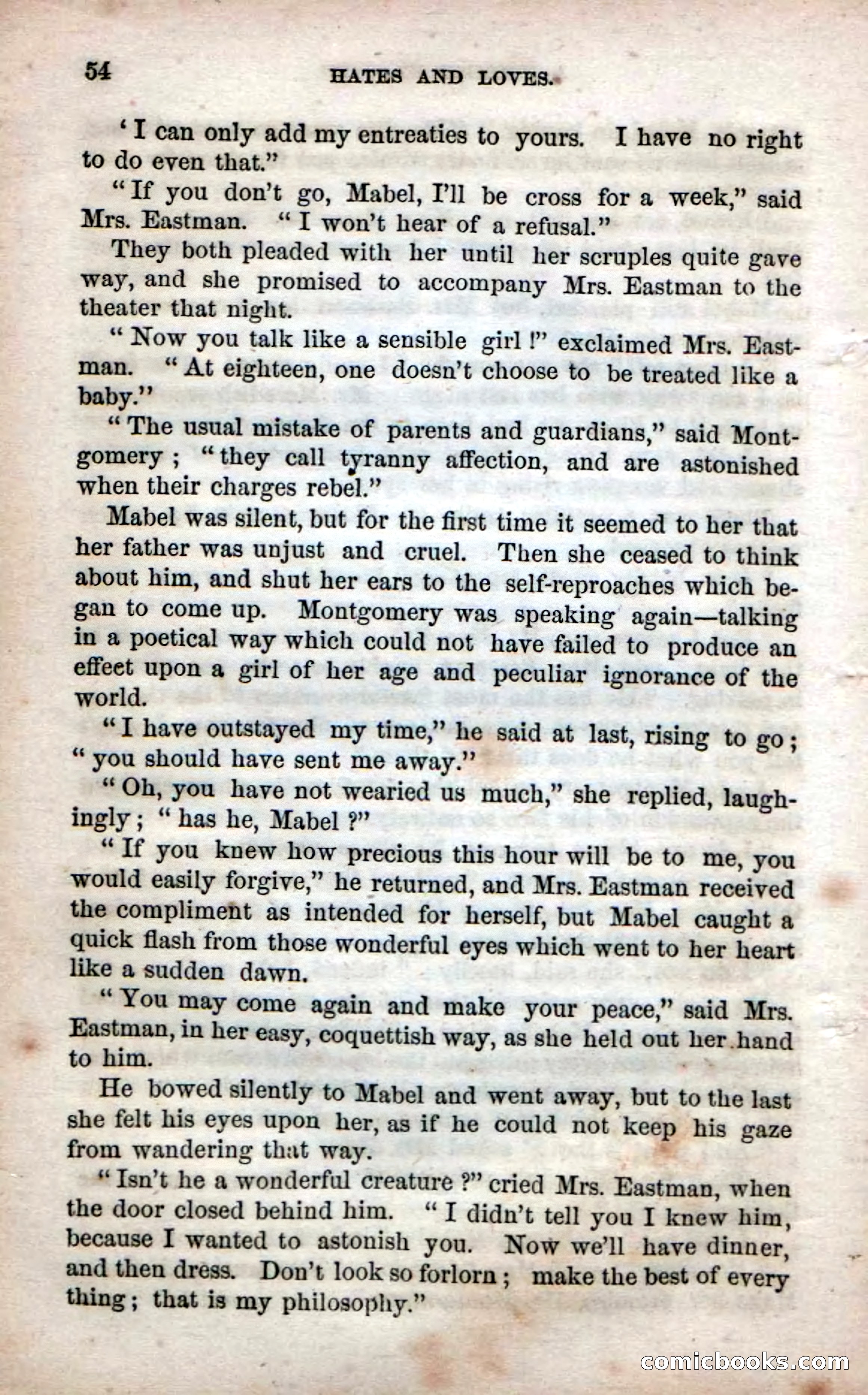 54 HATES AND LOVES.

'I can only add my entreaties to yours. I have no right to do even that."

"If you don't go, Mabel, I'll be cross for a week," said Mrs. Eastman. "I won't hear of a refusal."

They both pleaded with her until her scruples quite gave way, and she promised to accompany Mrs. Eastman to the theater that night.

"Now you talk like a sensible girl!" exclaimed Mrs. Eastman. "At eighteen, one doesn't choose to be treated like a baby."

"The usual mistake of parents and guardians," said Montgomery; "they call tyranny affection, and are astonished when their charges rebel."

Mabel was silent, but for the first time it seemed to her that her father was unjust and cruel. Then she ceased to think about him, and shut her ears to the self-reproaches which began to come up. Montgomery was speaking again—talking in a poetical way which could not have failed to produce an effect upon a girl of her age and peculiar ignorance of the world.

"I have outstayed my time," he said at last, rising to go; "you should have sent me away."

"Oh, you have not wearied us much," she replied, laughingly; "has he, Mabel?"

"If you knew how precious this hour will be to me, you would easily forgive," he returned, and Mrs. Eastman received the compliment as intended for herself, but Mabel caught a quick flash from those wonderful eyes which went to her heart like a sudden dawn.

"You may come again and make your peace," said Mrs. Eastman, in her easy, coquettish way, as she held out her hand to him.

He bowed silently to Mabel and went away, but to the last she felt his eyes upon her, as if he could not keep his gaze from wandering that way.

"Isn't he a wonderful creature?" cried Mrs. Eastman, when the door closed behind him. "I didn't tell you I knew him, because I wanted to astonish you. Now we'll have dinner, and then dress. Don't look so forlorn; make the best of every thing; that is my philosophy."

comicbooks.com